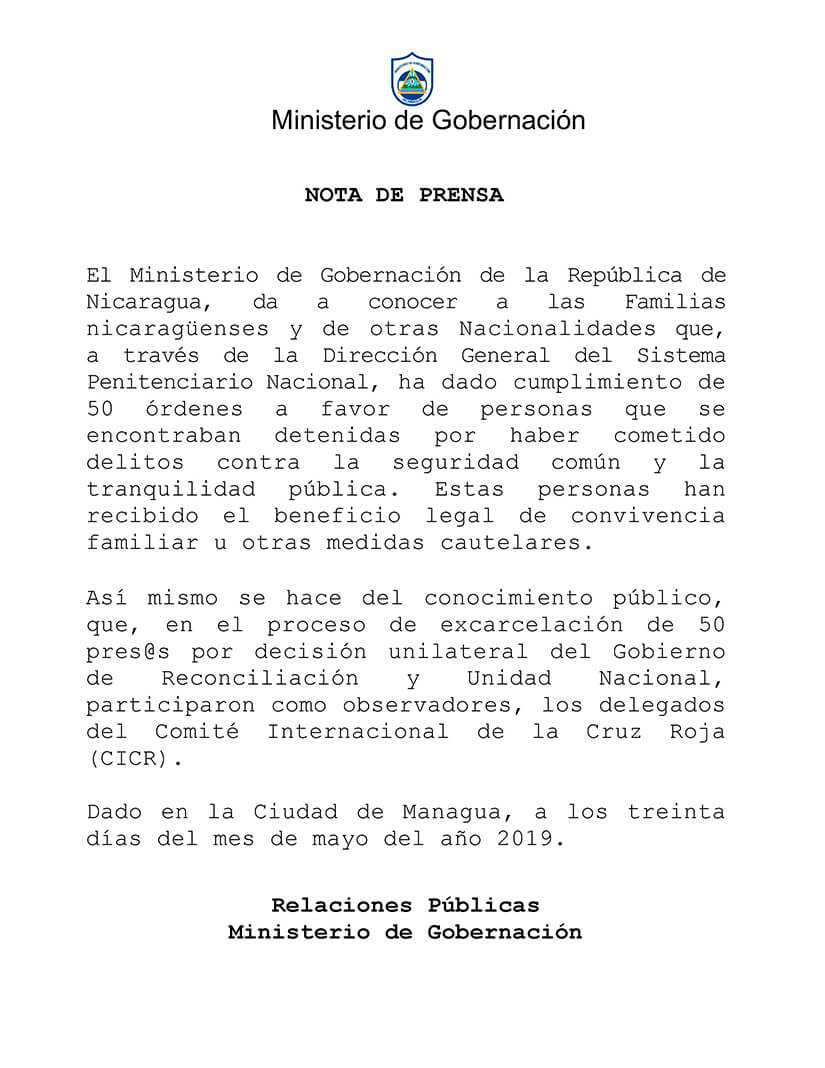 Ministerio de Gobernación

NOTA DE PRENSA

El Ministerio de Gobernación de la República de Nicaragua, da a conocer a las Familias nicaragüenses y de otras Nacionalidades que, a través de la Dirección General del Sistema Penitenciario Nacional, ha dado cumplimiento de 50 órdenes a favor de personas que se encontraban detenidas por haber cometido delitos contra la seguridad común y la tranquilidad pública. Estas personas han recibido el beneficio legal de convivencia familiar u otras medidas cautelares.

Así mismo se hace del conocimiento público, que, en el proceso de excarcelación de 50 pres@s por decisión unilateral del Gobierno de Reconciliación y Unidad Nacional, participaron como observadores, los delegados del Comité Internacional de la Cruz Roja (CICR).

Dado en la Ciudad de Managua, a los treinta días del mes de mayo del año 2019.

Relaciones Públicas
Ministerio de Gobernación